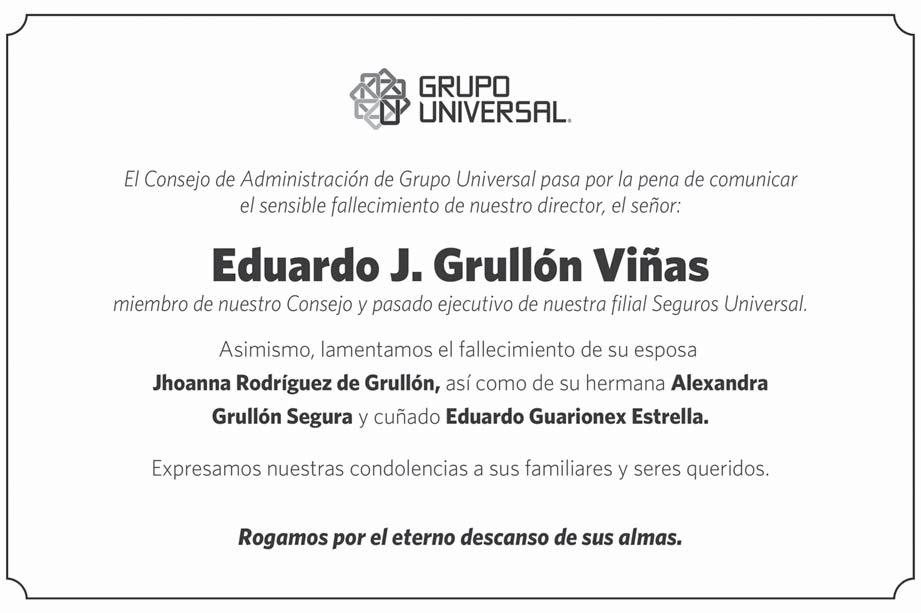 GRUPO
UNIVERSAL.

El Consejo de Administración de Grupo Universal pasa por la pena de comunicar el sensible fallecimiento de nuestro director, el señor:

Eduardo J. Grullón Viñas

miembro de nuestro Consejo y pasado ejecutivo de nuestra filial Seguros Universal.

Asimismo, lamentamos el fallecimiento de su esposa Jhoanna Rodríguez de Grullón, así como de su hermana Alexandra Grullón Segura y cuñado Eduardo Guarionex Estrella.

Expresamos nuestras condolencias a sus familiares y seres queridos.

Rogamos por el eterno descanso de sus almas.